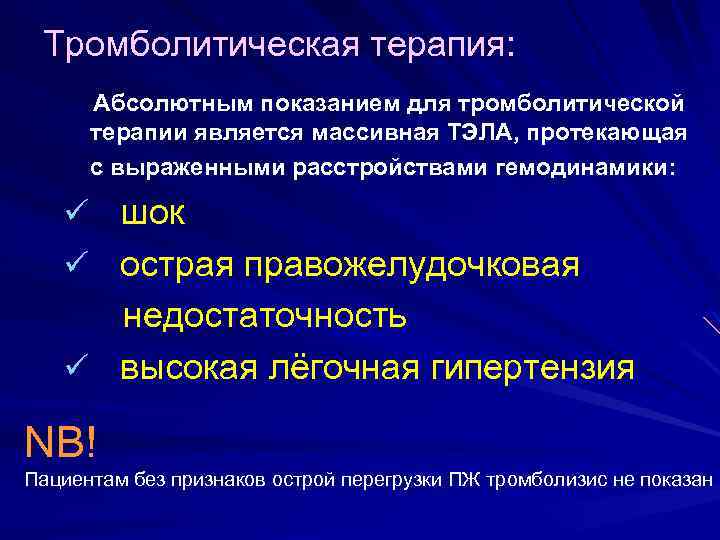 Тромболитическая терапия:

Абсолютным показанием для тромболитической терапии является массивная ТЭЛА, протекающая с выраженными расстройствами гемодинамики:

✓ шок
✓ острая правожелудочковая недостаточность
✓ высокая лёгочная гипертензия

NB!
Пациентам без признаков острой перегрузки ПЖ тромболизис не показан